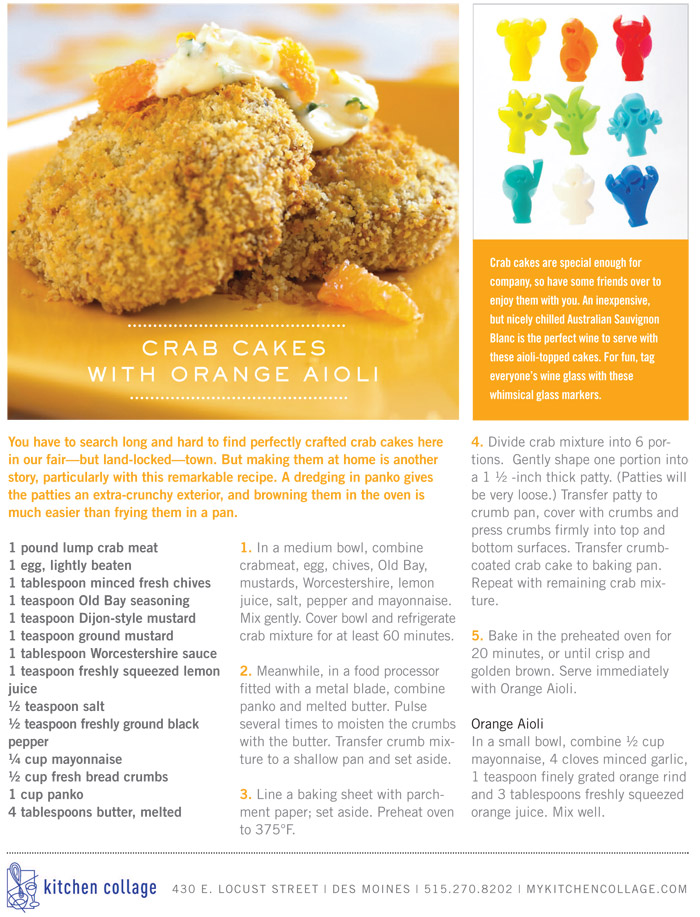 CRAB CAKES WITH ORANGE AIOLI

Crab cakes are special enough for company, so have some friends over to enjoy them with you. An inexpensive, but nicely chilled Australian Sauvignon Blanc is the perfect wine to serve with these aioli-topped cakes. For fun, tag everyone's wine glass with these whimsical glass markers.

You have to search long and hard to find perfectly crafted crab cakes here in our fair—but land-locked—town. But making them at home is another story, particularly with this remarkable recipe. A dredging in panko gives the patties an extra-crunchy exterior, and browning them in the oven is much easier than frying them in a pan.

1 pound lump crab meat
1 egg, lightly beaten
1 tablespoon minced fresh chives
1 teaspoon Old Bay seasoning
1 teaspoon Dijon-style mustard
1 teaspoon ground mustard
1 tablespoon Worcestershire sauce
1 teaspoon freshly squeezed lemon juice
½ teaspoon salt
½ teaspoon freshly ground black pepper
¼ cup mayonnaise
½ cup fresh bread crumbs
1 cup panko
4 tablespoons butter, melted

1. In a medium bowl, combine crabmeat, egg, chives, Old Bay, mustards, Worcestershire, lemon juice, salt, pepper and mayonnaise. Mix gently. Cover bowl and refrigerate crab mixture for at least 60 minutes.

2. Meanwhile, in a food processor fitted with a metal blade, combine panko and melted butter. Pulse several times to moisten the crumbs with the butter. Transfer crumb mixture to a shallow pan and set aside.

3. Line a baking sheet with parchment paper; set aside. Preheat oven to 375°F.

4. Divide crab mixture into 6 portions. Gently shape one portion into a 1 ½ -inch thick patty. (Patties will be very loose.) Transfer patty to crumb pan, cover with crumbs and press crumbs firmly into top and bottom surfaces. Transfer crumb-coated crab cake to baking pan. Repeat with remaining crab mixture.

5. Bake in the preheated oven for 20 minutes, or until crisp and golden brown. Serve immediately with Orange Aioli.

Orange Aioli
In a small bowl, combine ½ cup mayonnaise, 4 cloves minced garlic, 1 teaspoon finely grated orange rind and 3 tablespoons freshly squeezed orange juice. Mix well.

kitchen collage 430 E. LOCUST STREET | DES MOINES | 515.270.8202 | MYKITCHENCOLLAGE.COM